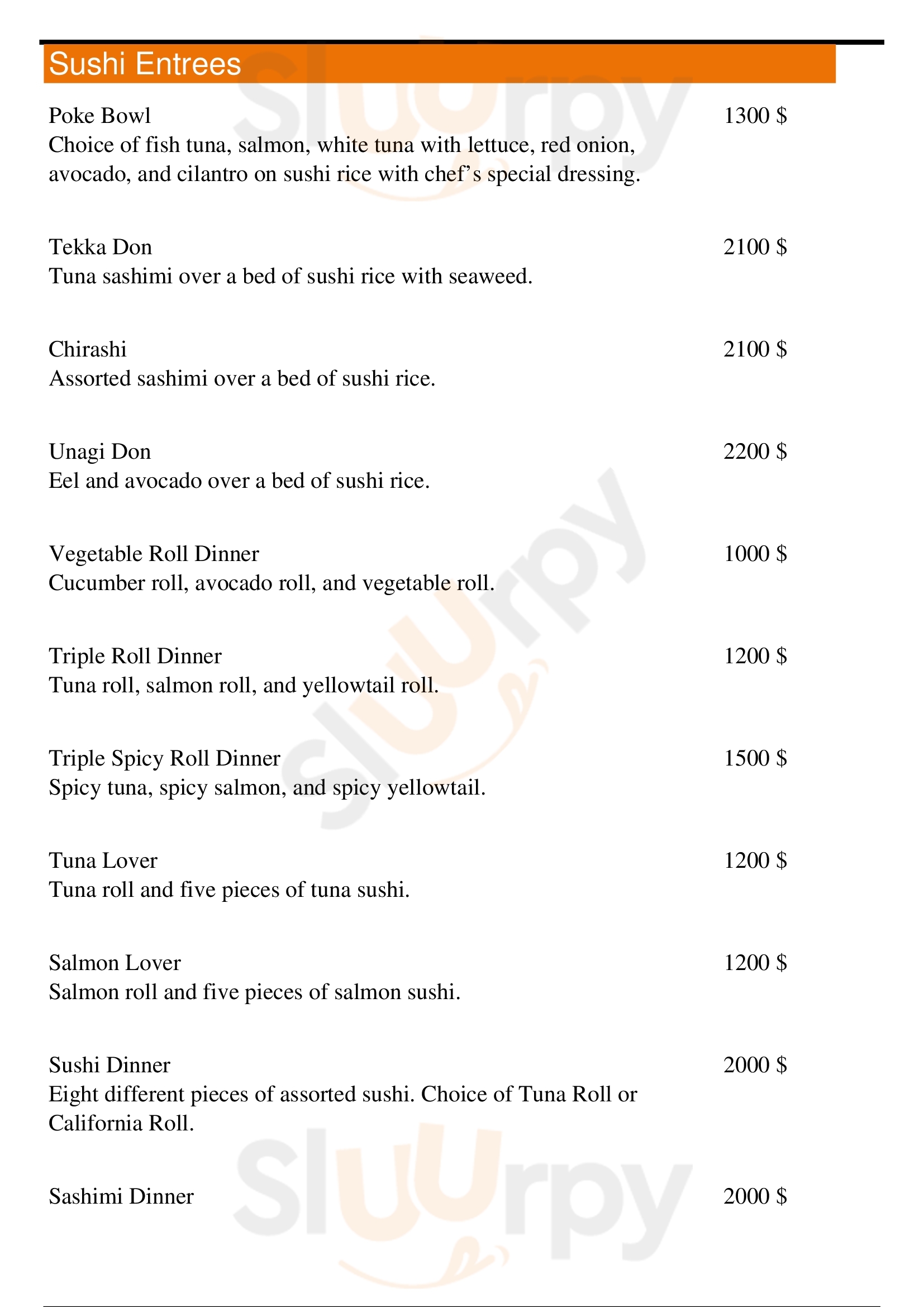 Sushi Entrees

Poke Bowl 1300 $
Choice of fish tuna, salmon, white tuna with lettuce, red onion, avocado, and cilantro on sushi rice with chef's special dressing.

Tekka Don 2100 $
Tuna sashimi over a bed of sushi rice with seaweed.

Chirashi 2100 $
Assorted sashimi over a bed of sushi rice.

Unagi Don 2200 $
Eel and avocado over a bed of sushi rice.

Vegetable Roll Dinner 1000 $
Cucumber roll, avocado roll, and vegetable roll.

Triple Roll Dinner 1200 $
Tuna roll, salmon roll, and yellowtail roll.

Triple Spicy Roll Dinner 1500 $
Spicy tuna, spicy salmon, and spicy yellowtail.

Tuna Lover 1200 $
Tuna roll and five pieces of tuna sushi.

Salmon Lover 1200 $
Salmon roll and five pieces of salmon sushi.

Sushi Dinner 2000 $
Eight different pieces of assorted sushi. Choice of Tuna Roll or California Roll.

Sashimi Dinner 2000 $

Slurpy
Slurpy
Slurpy